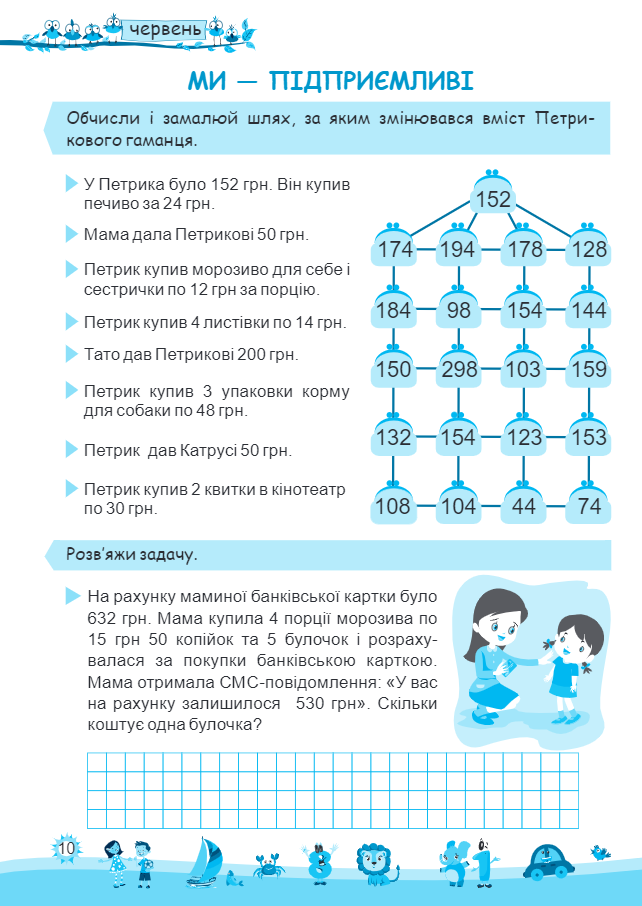 червень

МИ — ПІДПРИЄМЛИВІ

Обчисли і замалюй шлях, за яким змінювався вміст Петрикового гаманця.

У Петрика було 152 грн. Він купив печиво за 24 грн.

Мама дала Петрикові 50 грн.

Петрик купив морозиво для себе і сестрички по 12 грн за порцію.

Петрик купив 4 листівки по 14 грн.

Тато дав Петрикові 200 грн.

Петрик купив 3 упаковки корму для собаки по 48 грн.

Петрик дав Катрусі 50 грн.

Петрик купив 2 квитки в кінотеатр по 30 грн.

152

174 194 178 128

184 98 154 144

150 298 103 159

132 154 123 153

108 104 44 74

Розв'яжи задачу.

На рахунку маминої банківської картки було 632 грн. Мама купила 4 порції морозива по 15 грн 50 копійок та 5 булочок і розрахувалася за покупки банківською карткою. Мама отримала СМС-повідомлення: «У вас на рахунку залишилося 530 грн». Скільки коштує одна булочка?

10